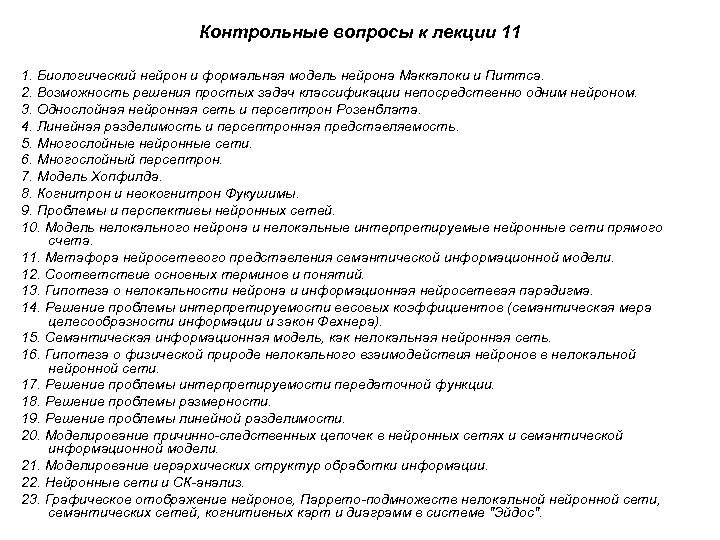 Контрольные вопросы к лекции 11

1. Биологический нейрон и формальная модель нейрона Маккалоки и Питтса.
2. Возможность решения простых задач классификации непосредственно одним нейроном.
3. Однослойная нейронная сеть и персептрон Розенблата.
4. Линейная разделимость и персептронная представляемость.
5. Многослойные нейронные сети.
6. Многослойный персептрон.
7. Модель Хопфилда.
8. Когнитрон и неокогнитрон Фукушимы.
9. Проблемы и перспективы нейронных сетей.
10. Модель нелокального нейрона и нелокальные интерпретируемые нейронные сети прямого счета.
11. Метафора нейросетевого представления семантической информационной модели.
12. Соответствие основных терминов и понятий.
13. Гипотеза о нелокальности нейрона и информационная нейросетевая парадигма.
14. Решение проблемы интерпретируемости весовых коэффициентов (семантическая мера целесообразности информации и закон Фехнера).
15. Семантическая информационная модель, как нелокальная нейронная сеть.
16. Гипотеза о физической природе нелокального взаимодействия нейронов в нелокальной нейронной сети.
17. Решение проблемы интерпретируемости передаточной функции.
18. Решение проблемы размерности.
19. Решение проблемы линейной разделимости.
20. Моделирование причинно-следственных цепочек в нейронных сетях и семантической информационной модели.
21. Моделирование иерархических структур обработки информации.
22. Нейронные сети и СК-анализ.
23. Графическое отображение нейронов, Паррето-подмножеств нелокальной нейронной сети, семантических сетей, когнитивных карт и диаграмм в системе "Эйдос".